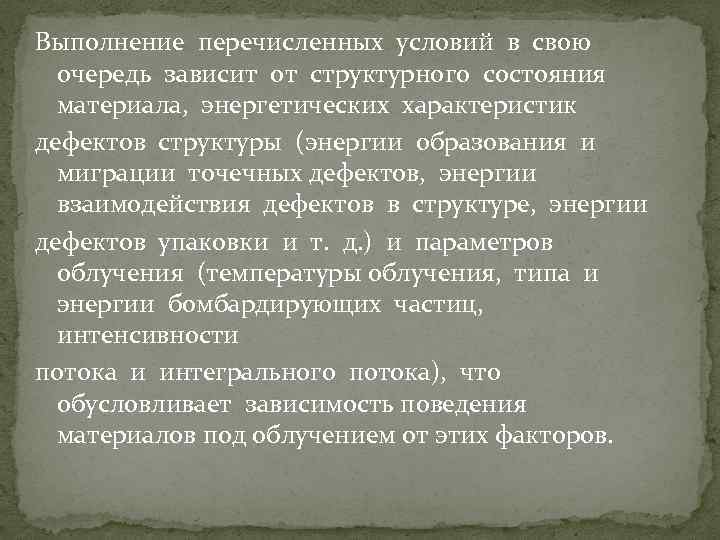 Выполнение перечисленных условий в свою очередь зависит от структурного состояния материала, энергетических характеристик

дефектов структуры (энергии образования и миграции точечных дефектов, энергии взаимодействия дефектов в структуре, энергии

дефектов упаковки и т. д.) и параметров облучения (температуры облучения, типа и энергии бомбардирующих частиц, интенсивности

потока и интегрального потока), что обусловливает зависимость поведения материалов под облучением от этих факторов.